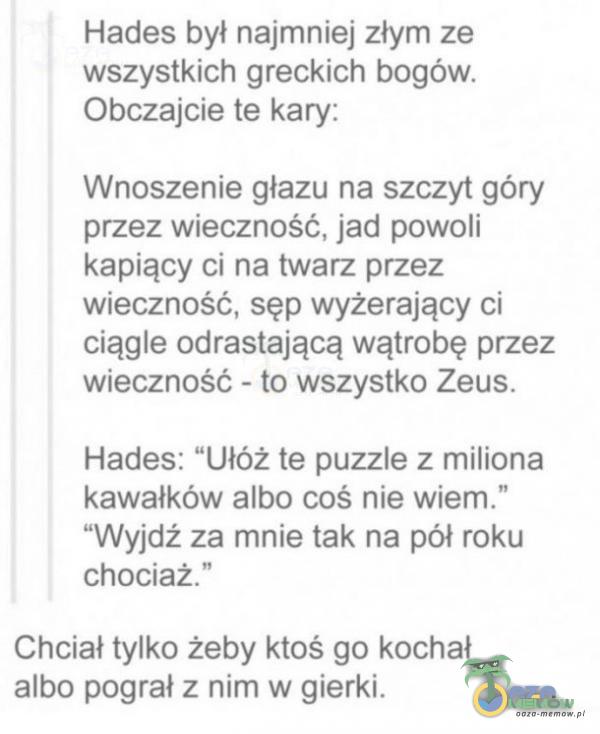 Hades był najmniej złym ze wszystkich greckich bogów. Obczajcie te kary:

Wnoszenie głazu na szczyt góry przez wieczność, jad powoli kapiący ci na twarz przez wieczność, sęp wyżerający ci ciągle odrastającą wątrobę przez wieczność - to wszystko Zeus.

Hades: "Ułóż te puzzle z miliona kawałków albo coś nie wiem." "Wyjdź za mnie tak na pół roku chociaż."

Chciał tylko żeby ktoś go kochał albo pograł z nim w gierki.

oaza-memow.pl